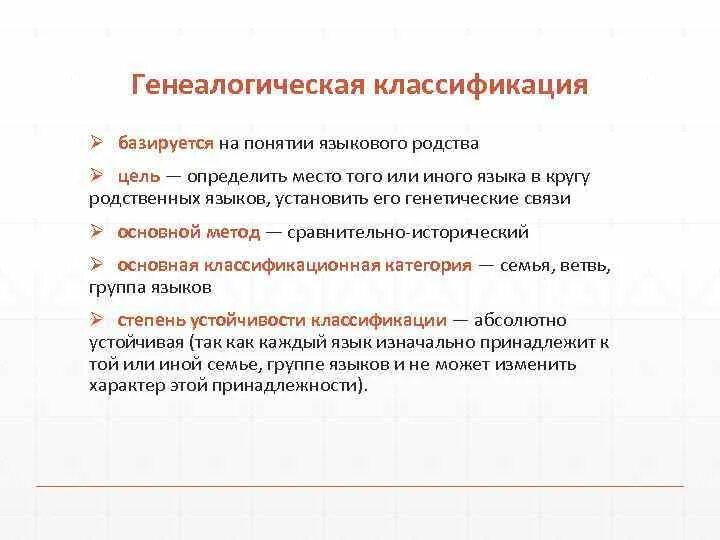 Генеалогическая классификация

➢ базируется на понятии языкового родства

➢ цель — определить место того или иного языка в кругу родственных языков, установить его генетические связи

➢ основной метод — сравнительно-исторический

➢ основная классификационная категория — семья, ветвь, группа языков

➢ степень устойчивости классификации — абсолютно устойчивая (так как каждый язык изначально принадлежит к той или иной семье, группе языков и не может изменить характер этой принадлежности).